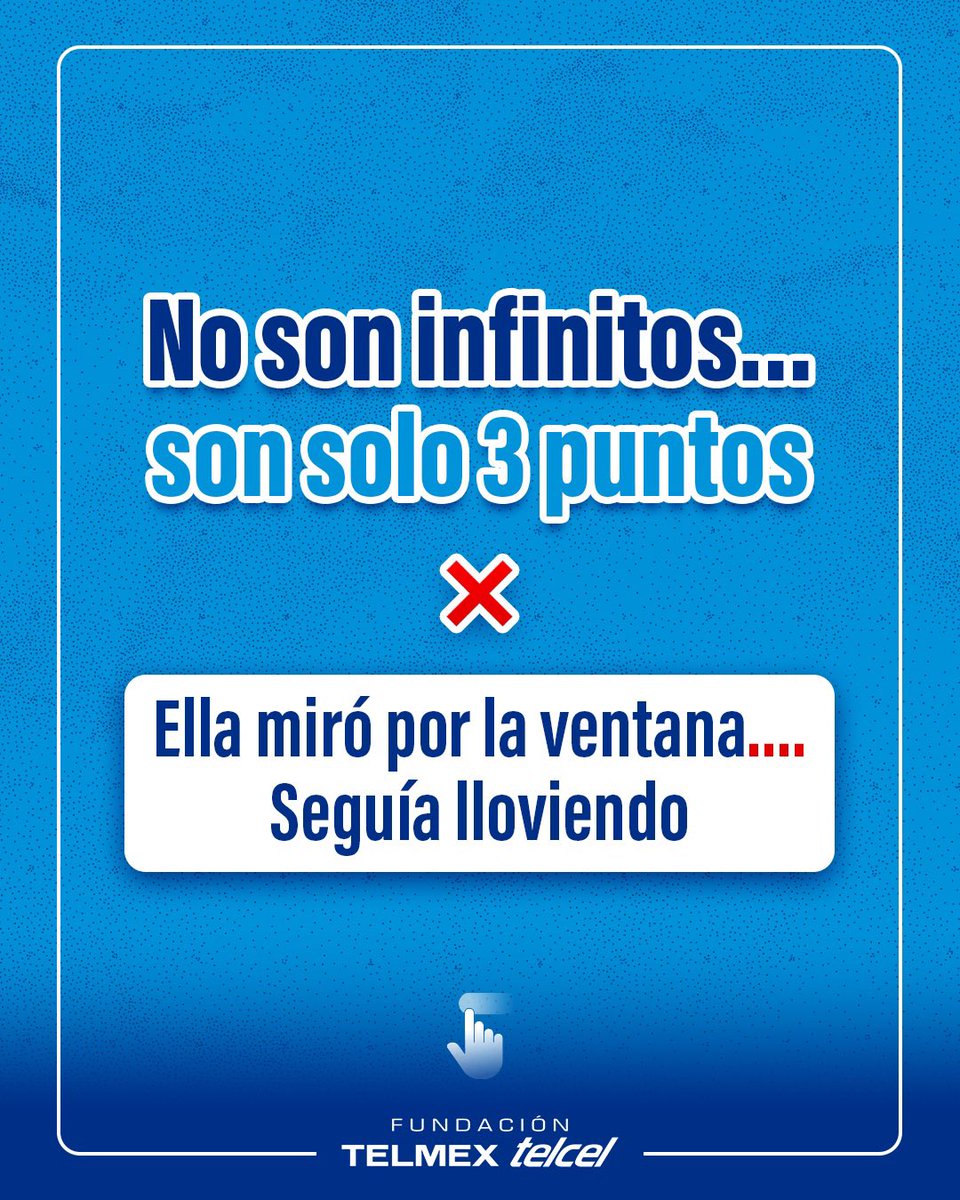 No son infinitos...
son solo 3 puntos

Ella miró por la ventana....
Seguía lloviendo

FUNDACIÓN
TELMEX telcel